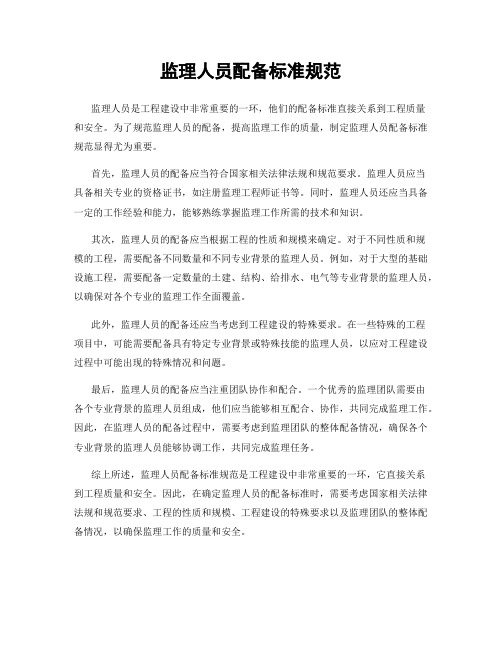 监理人员配备标准规范

监理人员是工程建设中非常重要的一环，他们的配备标准直接关系到工程质量和安全。为了规范监理人员的配备，提高监理工作的质量，制定监理人员配备标准规范显得尤为重要。

首先，监理人员的配备应当符合国家相关法律法规和规范要求。监理人员应当具备相关专业的资格证书，如注册监理工程师证书等。同时，监理人员还应当具备一定的工作经验和能力，能够熟练掌握监理工作所需的技术和知识。

其次，监理人员的配备应当根据工程的性质和规模来确定。对于不同性质和规模的工程，需要配备不同数量和不同专业背景的监理人员。例如，对于大型的基础设施工程，需要配备一定数量的土建、结构、给排水、电气等专业背景的监理人员，以确保对各个专业的监理工作全面覆盖。

此外，监理人员的配备还应当考虑到工程建设的特殊要求。在一些特殊的工程项目中，可能需要配备具有特定专业背景或特殊技能的监理人员，以应对工程建设过程中可能出现的特殊情况和问题。

最后，监理人员的配备应当注重团队协作和配合。一个优秀的监理团队需要由各个专业背景的监理人员组成，他们应当能够相互配合、协作，共同完成监理工作。因此，在监理人员的配备过程中，需要考虑到监理团队的整体配备情况，确保各个专业背景的监理人员能够协调工作，共同完成监理任务。

综上所述，监理人员配备标准规范是工程建设中非常重要的一环，它直接关系到工程质量和安全。因此，在确定监理人员的配备标准时，需要考虑国家相关法律法规和规范要求、工程的性质和规模、工程建设的特殊要求以及监理团队的整体配备情况，以确保监理工作的质量和安全。